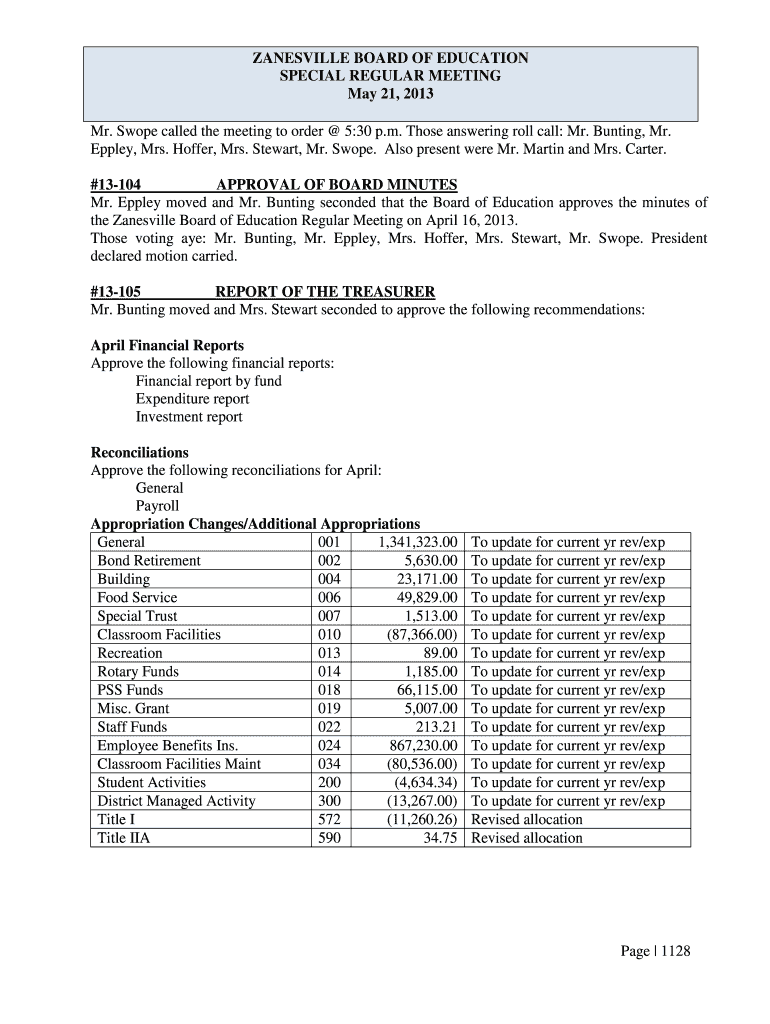 ZANESVILLE BOARD OF EDUCATION
SPECIAL REGULAR MEETING
May 21, 2013

Mr. Swope called the meeting to order @ 5:30 p.m. Those answering roll call: Mr. Bunting, Mr. Eppley, Mrs. Hoffer, Mrs. Stewart, Mr. Swope. Also present were Mr. Martin and Mrs. Carter.

#13-104 APPROVAL OF BOARD MINUTES
Mr. Eppley moved and Mr. Bunting seconded that the Board of Education approves the minutes of the Zanesville Board of Education Regular Meeting on April 16, 2013.
Those voting aye: Mr. Bunting, Mr. Eppley, Mrs. Hoffer, Mrs. Stewart, Mr. Swope. President declared motion carried.

#13-105 REPORT OF THE TREASURER
Mr. Bunting moved and Mrs. Stewart seconded to approve the following recommendations:

April Financial Reports
Approve the following financial reports:
Financial report by fund
Expenditure report
Investment report

Reconciliations
Approve the following reconciliations for April:
General
Payroll
Appropriation Changes/Additional Appropriations

| General | 001 | 1,341,323.00 | To update for current yr rev/exp |
|---|---|---|---|
| Bond Retirement | 002 | 5,630.00 | To update for current yr rev/exp |
| Building | 004 | 23,171.00 | To update for current yr rev/exp |
| Food Service | 006 | 49,829.00 | To update for current yr rev/exp |
| Special Trust | 007 | 1,513.00 | To update for current yr rev/exp |
| Classroom Facilities | 010 | (87,366.00) | To update for current yr rev/exp |
| Recreation | 013 | 89.00 | To update for current yr rev/exp |
| Rotary Funds | 014 | 1,185.00 | To update for current yr rev/exp |
| PSS Funds | 018 | 66,115.00 | To update for current yr rev/exp |
| Misc. Grant | 019 | 5,007.00 | To update for current yr rev/exp |
| Staff Funds | 022 | 213.21 | To update for current yr rev/exp |
| Employee Benefits Ins. | 024 | 867,230.00 | To update for current yr rev/exp |
| Classroom Facilities Maint | 034 | (80,536.00) | To update for current yr rev/exp |
| Student Activities | 200 | (4,634.34) | To update for current yr rev/exp |
| District Managed Activity | 300 | (13,267.00) | To update for current yr rev/exp |
| Title I | 572 | (11,260.26) | Revised allocation |
| Title IIA | 590 | 34.75 | Revised allocation |

Page | 1128